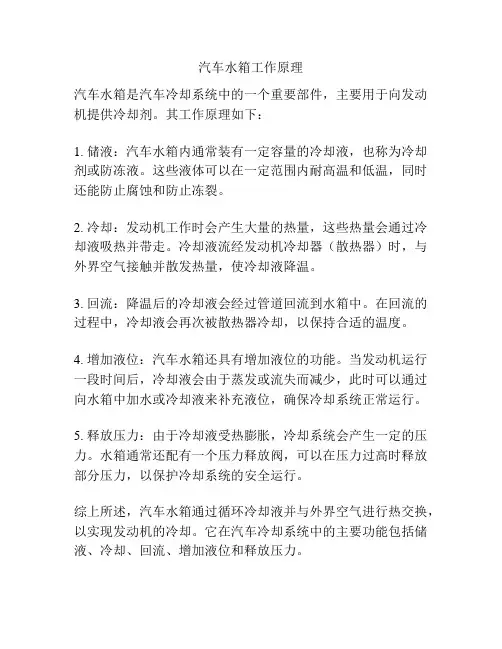 汽车水箱工作原理

汽车水箱是汽车冷却系统中的一个重要部件，主要用于向发动机提供冷却剂。其工作原理如下：

1. 储液：汽车水箱内通常装有一定容量的冷却液，也称为冷却剂或防冻液。这些液体可以在一定范围内耐高温和低温，同时还能防止腐蚀和防止冻裂。

2. 冷却：发动机工作时会产生大量的热量，这些热量会通过冷却液吸热并带走。冷却液流经发动机冷却器（散热器）时，与外界空气接触并散发热量，使冷却液降温。

3. 回流：降温后的冷却液会经过管道回流到水箱中。在回流的过程中，冷却液会再次被散热器冷却，以保持合适的温度。

4. 增加液位：汽车水箱还具有增加液位的功能。当发动机运行一段时间后，冷却液会由于蒸发或流失而减少，此时可以通过向水箱中加水或冷却液来补充液位，确保冷却系统正常运行。

5. 释放压力：由于冷却液受热膨胀，冷却系统会产生一定的压力。水箱通常还配有一个压力释放阀，可以在压力过高时释放部分压力，以保护冷却系统的安全运行。

综上所述，汽车水箱通过循环冷却液并与外界空气进行热交换，以实现发动机的冷却。它在汽车冷却系统中的主要功能包括储液、冷却、回流、增加液位和释放压力。